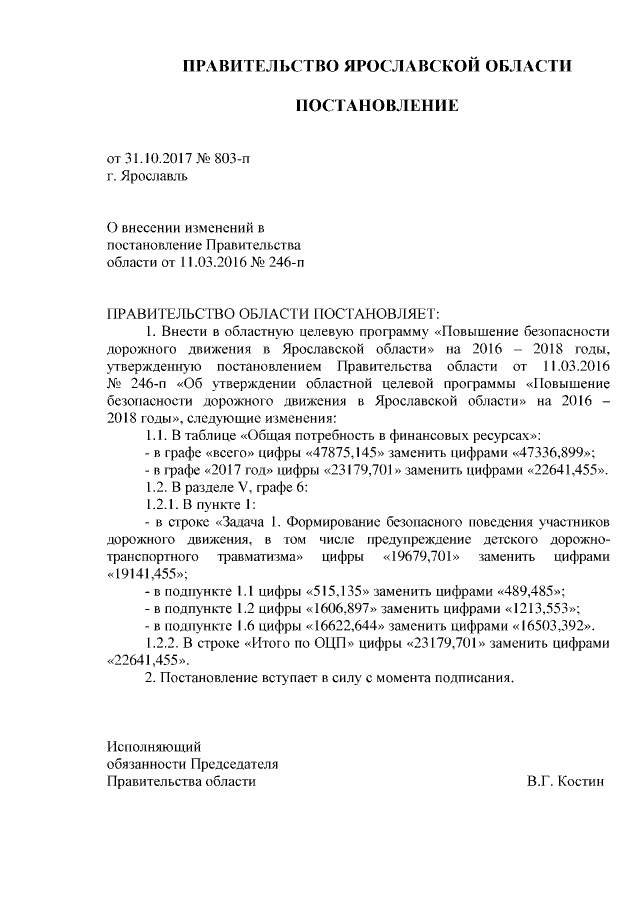 ПРАВИТЕЛЬСТВО ЯРОСЛАВСКОЙ ОБЛАСТИ

ПОСТАНОВЛЕНИЕ

от 31.10.2017 № 803-п
г. Ярославль

О внесении изменений в постановление Правительства области от 11.03.2016 № 246-п

ПРАВИТЕЛЬСТВО ОБЛАСТИ ПОСТАНОВЛЯЕТ:

1. Внести в областную целевую программу «Повышение безопасности дорожного движения в Ярославской области» на 2016 – 2018 годы, утвержденную постановлением Правительства области от 11.03.2016 № 246-п «Об утверждении областной целевой программы «Повышение безопасности дорожного движения в Ярославской области» на 2016 – 2018 годы», следующие изменения:

1.1. В таблице «Общая потребность в финансовых ресурсах»:

- в графе «всего» цифры «47875,145» заменить цифрами «47336,899»;

- в графе «2017 год» цифры «23179,701» заменить цифрами «22641,455».

1.2. В разделе V, графе 6:

1.2.1. В пункте 1:

- в строке «Задача 1. Формирование безопасного поведения участников дорожного движения, в том числе предупреждение детского дорожно-транспортного травматизма» цифры «19679,701» заменить цифрами «19141,455»;

- в подпункте 1.1 цифры «515,135» заменить цифрами «489,485»;

- в подпункте 1.2 цифры «1606,897» заменить цифрами «1213,553»;

- в подпункте 1.6 цифры «16622,644» заменить цифрами «16503,392».

1.2.2. В строке «Итого по ОЦП» цифры «23179,701» заменить цифрами «22641,455».

2. Постановление вступает в силу с момента подписания.

Исполняющий
обязанности Председателя
Правительства области В.Г. Костин